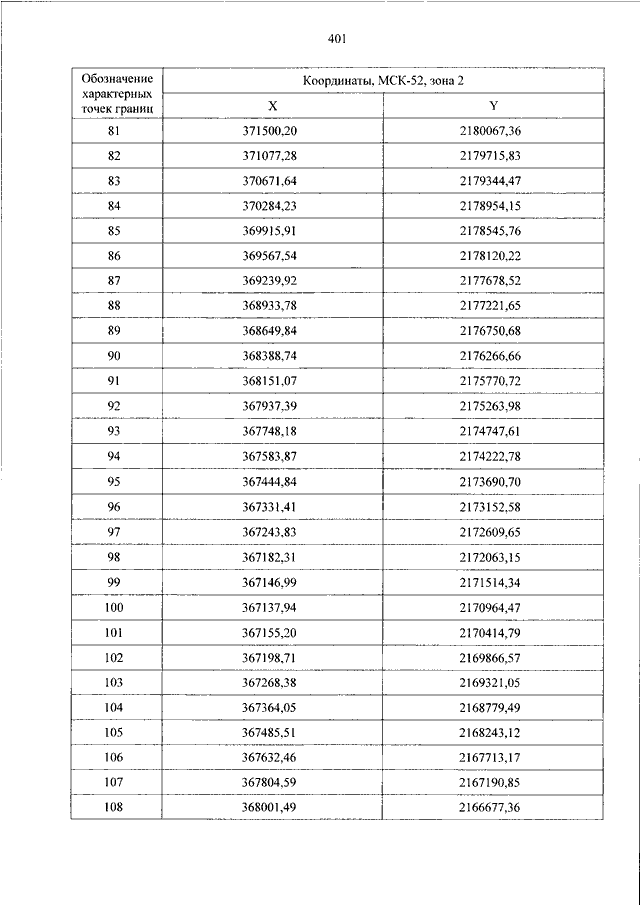 401

| Обозначение характерных точек границ | Координаты, МСК-52, зона 2 | |
|---|---|---|
| | X | Y |
| 81 | 371500,20 | 2180067,36 |
| 82 | 371077,28 | 2179715,83 |
| 83 | 370671,64 | 2179344,47 |
| 84 | 370284,23 | 2178954,15 |
| 85 | 369915,91 | 2178545,76 |
| 86 | 369567,54 | 2178120,22 |
| 87 | 369239,92 | 2177678,52 |
| 88 | 368933,78 | 2177221,65 |
| 89 | 368649,84 | 2176750,68 |
| 90 | 368388,74 | 2176266,66 |
| 91 | 368151,07 | 2175770,72 |
| 92 | 367937,39 | 2175263,98 |
| 93 | 367748,18 | 2174747,61 |
| 94 | 367583,87 | 2174222,78 |
| 95 | 367444,84 | 2173690,70 |
| 96 | 367331,41 | 2173152,58 |
| 97 | 367243,83 | 2172609,65 |
| 98 | 367182,31 | 2172063,15 |
| 99 | 367146,99 | 2171514,34 |
| 100 | 367137,94 | 2170964,47 |
| 101 | 367155,20 | 2170414,79 |
| 102 | 367198,71 | 2169866,57 |
| 103 | 367268,38 | 2169321,05 |
| 104 | 367364,05 | 2168779,49 |
| 105 | 367485,51 | 2168243,12 |
| 106 | 367632,46 | 2167713,17 |
| 107 | 367804,59 | 2167190,85 |
| 108 | 368001,49 | 2166677,36 |